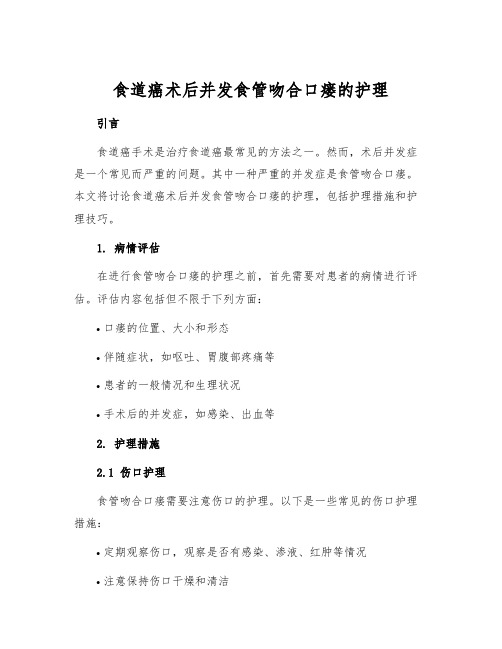 食道癌术后并发食管吻合口瘘的护理

引言

食道癌手术是治疗食道癌最常见的方法之一。然而，术后并发症是一个常见而严重的问题。其中一种严重的并发症是食管吻合口瘘。本文将讨论食道癌术后并发食管吻合口瘘的护理，包括护理措施和护理技巧。

1. 病情评估

在进行食管吻合口瘘的护理之前，首先需要对患者的病情进行评估。评估内容包括但不限于下列方面：

• 口瘘的位置、大小和形态

• 伴随症状，如呕吐、胃腹部疼痛等

• 患者的一般情况和生理状况

• 手术后的并发症，如感染、出血等

2. 护理措施

2.1 伤口护理

食管吻合口瘘需要注意伤口的护理。以下是一些常见的伤口护理措施：

• 定期观察伤口，观察是否有感染、渗液、红肿等情况

• 注意保持伤口干燥和清洁